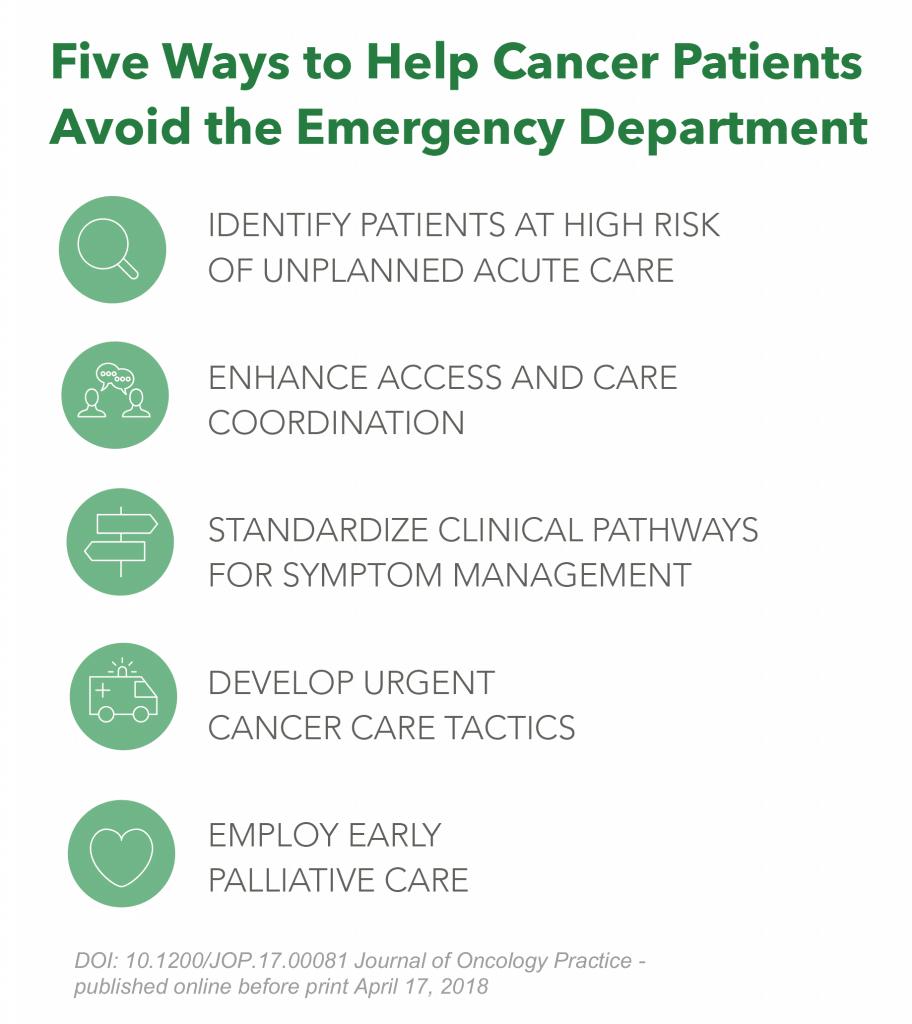 Five Ways to Help Cancer Patients Avoid the Emergency Department

IDENTIFY PATIENTS AT HIGH RISK OF UNPLANNED ACUTE CARE

ENHANCE ACCESS AND CARE COORDINATION

STANDARDIZE CLINICAL PATHWAYS FOR SYMPTOM MANAGEMENT

DEVELOP URGENT CANCER CARE TACTICS

EMPLOY EARLY PALLIATIVE CARE

DOI: 10.1200/JOP.17.00081 Journal of Oncology Practice - published online before print April 17, 2018